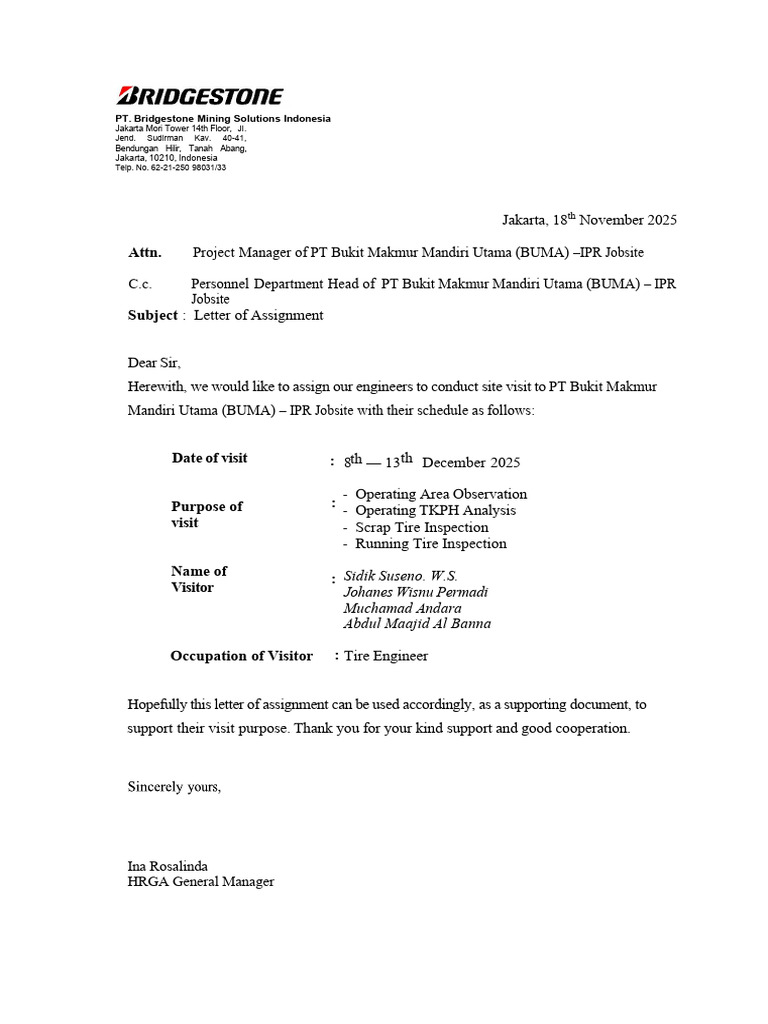 BRIDGESTONE

PT. Bridgestone Mining Solutions Indonesia
Jakarta Mori Tower 14th Floor, Jl.
Jend. Sudirman Kav. 40-41,
Bendungan Hilir, Tanah Abang,
Jakarta, 10210, Indonesia
Telp. No. 62-21-250 98031/33

Jakarta, 18$^{th}$ November 2025

Attn. Project Manager of PT Bukit Makmur Mandiri Utama (BUMA) –IPR Jobsite

C.c. Personnel Department Head of PT Bukit Makmur Mandiri Utama (BUMA) – IPR Jobsite
Subject : Letter of Assignment

Dear Sir,
Herewith, we would like to assign our engineers to conduct site visit to PT Bukit Makmur Mandiri Utama (BUMA) – IPR Jobsite with their schedule as follows:

Date of visit : 8$^{th}$ — 13$^{th}$ December 2025

Purpose of visit : - Operating Area Observation
- Operating TKPH Analysis
- Scrap Tire Inspection
- Running Tire Inspection

Name of Visitor : Sidik Suseno. W.S.
Johanes Wisnu Permadi
Muchamad Andara
Abdul Maajid Al Banna

Occupation of Visitor : Tire Engineer

Hopefully this letter of assignment can be used accordingly, as a supporting document, to support their visit purpose. Thank you for your kind support and good cooperation.

Sincerely yours,

Ina Rosalinda
HRGA General Manager